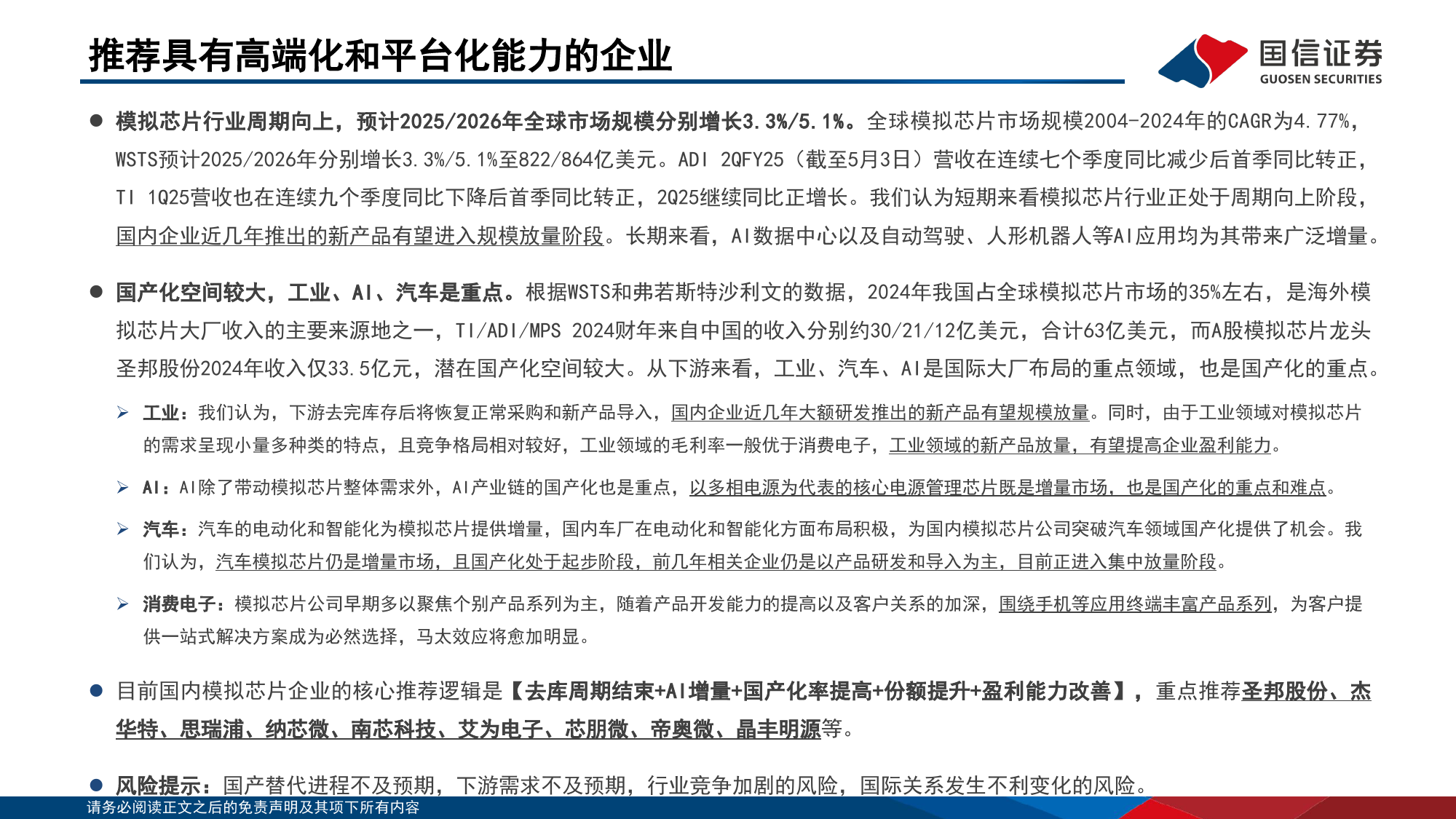 推荐具有高端化和平台化能力的企业

国信证券
GUOSEN SECURITIES

● 模拟芯片行业周期向上，预计2025/2026年全球市场规模分别增长3.3%/5.1%。全球模拟芯片市场规模2004-2024年的CAGR为4.77%，WSTS预计2025/2026年分别增长3.3%/5.1%至822/864亿美元。ADI 2QFY25（截至5月3日）营收在连续七个季度同比减少后首季同比转正，TI 1Q25营收也在连续九个季度同比下降后首季同比转正，2Q25继续同比正增长。我们认为短期来看模拟芯片行业正处于周期向上阶段，国内企业近几年推出的新产品有望进入规模放量阶段。长期来看，AI数据中心以及自动驾驶、人形机器人等AI应用均为其带来广泛增量。

● 国产化空间较大，工业、AI、汽车是重点。根据WSTS和弗若斯特沙利文的数据，2024年我国占全球模拟芯片市场的35%左右，是海外模拟芯片大厂收入的主要来源地之一，TI/ADI/MPS 2024财年来自中国的收入分别约30/21/12亿美元，合计63亿美元，而A股模拟芯片龙头圣邦股份2024年收入仅33.5亿元，潜在国产化空间较大。从下游来看，工业、汽车、AI是国际大厂布局的重点领域，也是国产化的重点。

➢ 工业：我们认为，下游去完库存后将恢复正常采购和新产品导入，国内企业近几年大额研发推出的新产品有望规模放量。同时，由于工业领域对模拟芯片的需求呈现小量多种类的特点，且竞争格局相对较好，工业领域的毛利率一般优于消费电子，工业领域的新产品放量，有望提高企业盈利能力。

➢ AI：AI除了带动模拟芯片整体需求外，AI产业链的国产化也是重点，以多相电源为代表的核心电源管理芯片既是增量市场，也是国产化的重点和难点。

➢ 汽车：汽车的电动化和智能化为模拟芯片提供增量，国内车厂在电动化和智能化方面布局积极，为国内模拟芯片公司突破汽车领域国产化提供了机会。我们认为，汽车模拟芯片仍是增量市场，且国产化处于起步阶段，前几年相关企业仍是以产品研发和导入为主，目前正进入集中放量阶段。

➢ 消费电子：模拟芯片公司早期多以聚焦个别产品系列为主，随着产品开发能力的提高以及客户关系的加深，围绕手机等应用终端丰富产品系列，为客户提供一站式解决方案成为必然选择，马太效应将愈加明显。

● 目前国内模拟芯片企业的核心推荐逻辑是【去库周期结束+AI增量+国产化率提高+份额提升+盈利能力改善】，重点推荐圣邦股份、杰华特、思瑞浦、纳芯微、南芯科技、艾为电子、芯朋微、帝奥微、晶丰明源等。

● 风险提示：国产替代进程不及预期，下游需求不及预期，行业竞争加剧的风险，国际关系发生不利变化的风险。

请务必阅读正文之后的免责声明及其项下所有内容